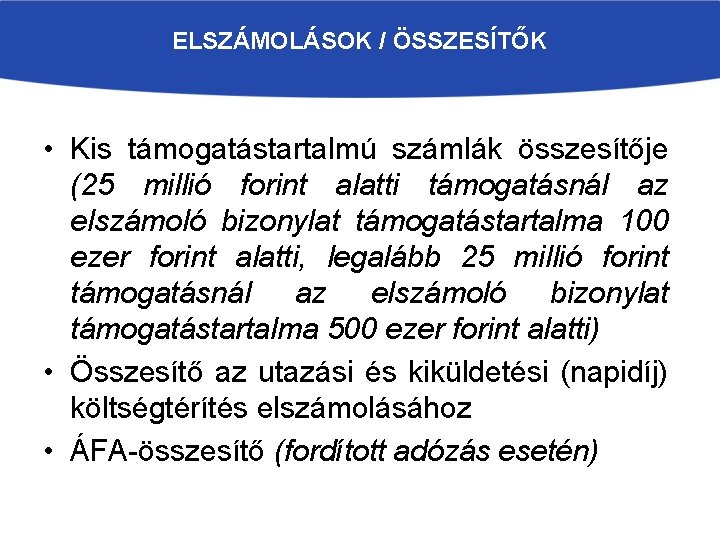 ELSZÁMOLÁSOK / ÖSSZESÍTŐK

• Kis támogatástartalmú számlák összesítője (25 millió forint alatti támogatásnál az elszámoló bizonylat támogatástartalma 100 ezer forint alatti, legalább 25 millió forint támogatásnál az elszámoló bizonylat támogatástartalma 500 ezer forint alatti)

• Összesítő az utazási és kiküldetési (napidíj) költségtérítés elszámolásához

• ÁFA-összesítő (fordított adózás esetén)